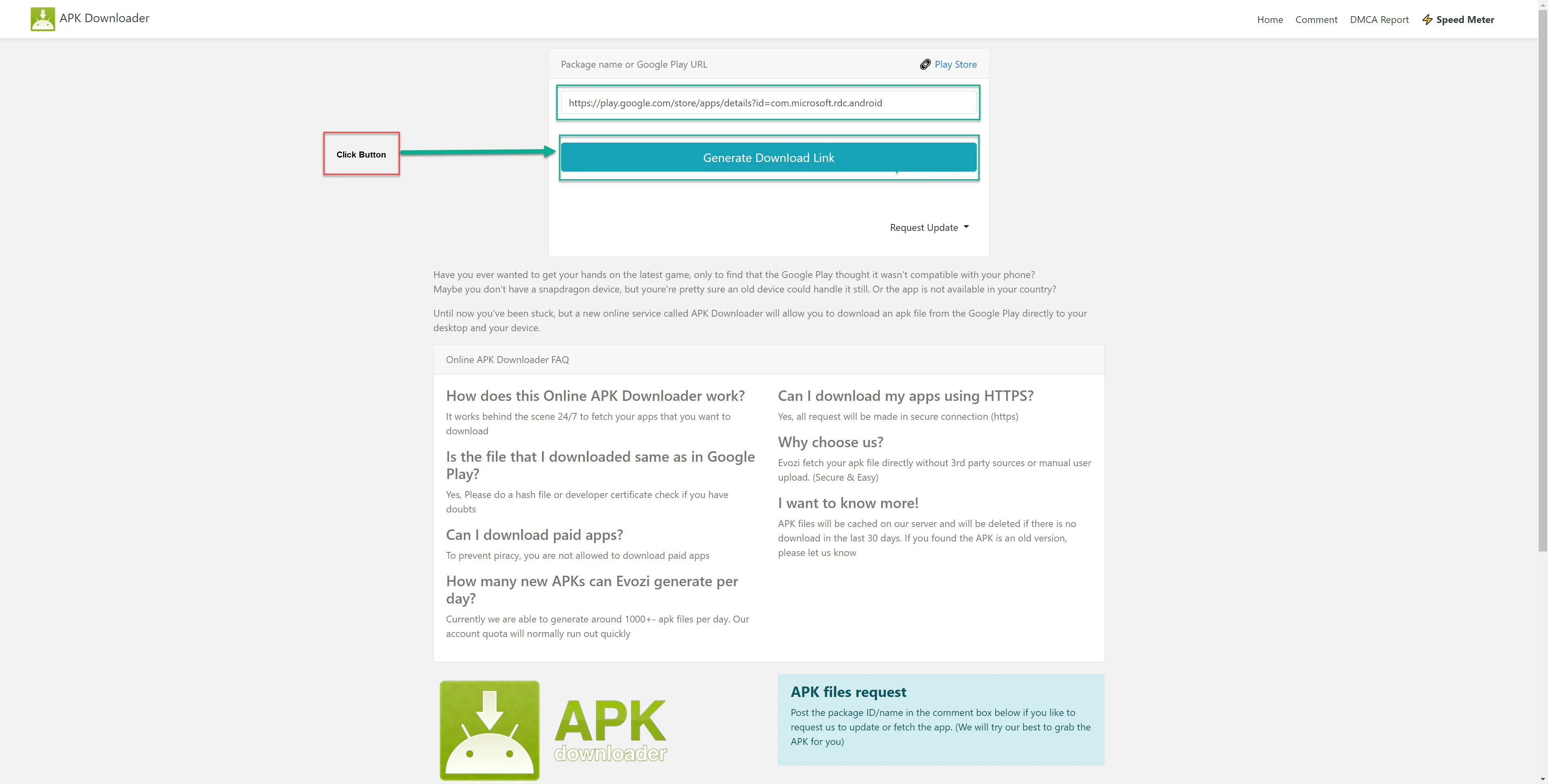 APK Downloader

Home Comment DMCA Report Speed Meter

Package name or Google Play URL

Play Store

https://play.google.com/store/apps/details?id=com.microsoft.rdc.android

Click Button

Generate Download Link

Request Update

Have you ever wanted to get your hands on the latest game, only to find that the Google Play thought it wasn't compatible with your phone? Maybe you don't have a snapdragon device, but youre're pretty sure an old device could handle it still. Or the app is not available in your country?

Until now you've been stuck, but a new online service called APK Downloader will allow you to download an apk file from the Google Play directly to your desktop and your device.

Online APK Downloader FAQ

How does this Online APK Downloader work?

It works behind the scene 24/7 to fetch your apps that you want to download

Is the file that I downloaded same as in Google Play?

Yes, Please do a hash file or developer certificate check if you have doubts

Can I download paid apps?

To prevent piracy, you are not allowed to download paid apps

How many new APKs can Evozi generate per day?

Currently we are able to generate around 1000+- apk files per day. Our account quota will normally run out quickly

Can I download my apps using HTTPS?

Yes, all request will be made in secure connection (https)

Why choose us?

Evozi fetch your apk file directly without 3rd party sources or manual user upload. (Secure & Easy)

I want to know more!

APK files will be cached on our server and will be deleted if there is no download in the last 30 days. If you found the APK is an old version, please let us know

APK downloader

APK files request

Post the package ID/name in the comment box below if you like to request us to update or fetch the app. (We will try our best to grab the APK for you)